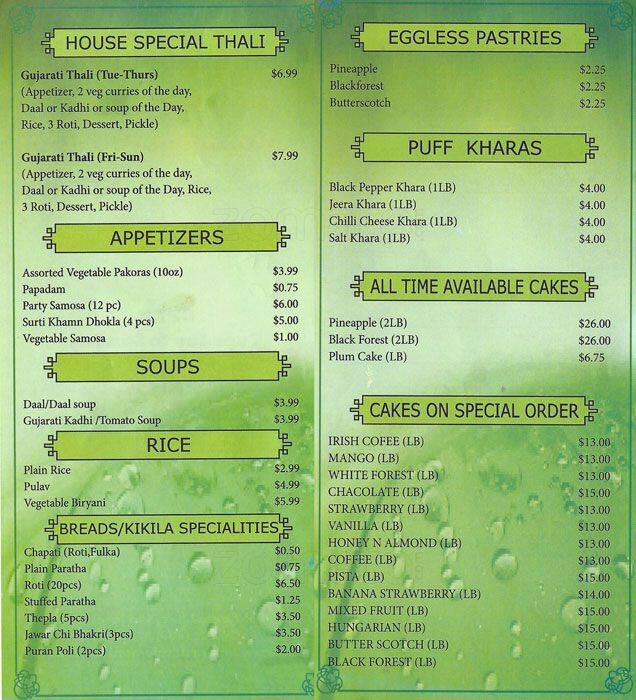 HOUSE SPECIAL THALI

Gujarati Thali (Tue-Thurs) $6.99
(Appetizer, 2 veg curries of the day, Daal or Kadhi or soup of the Day, Rice, 3 Roti, Dessert, Pickle)

Gujarati Thali (Fri-Sun) $7.99
(Appetizer, 2 veg curries of the day, Daal or Kadhi or soup of the Day, Rice, 3 Roti, Dessert, Pickle)

APPETIZERS

Assorted Vegetable Pakoras (10oz) $3.99
Papadam $0.75
Party Samosa (12 pc) $6.00
Surti Khamn Dhokla (4 pcs) $5.00
Vegetable Samosa $1.00

SOUPS

Daal/Daal soup $3.99
Gujarati Kadhi /Tomato Soup $3.99

RICE

Plain Rice $2.99
Pulav $4.99
Vegetable Biryani $5.99

BREADS/KIKILA SPECIALITIES

Chapati (Roti,Fulka) $0.50
Plain Paratha $0.75
Roti (20pcs) $6.50
Stuffed Paratha $1.25
Thepla (5pcs) $3.50
Jawar Chi Bhakri(3pcs) $3.50
Puran Poli (2pcs) $2.00

EGGLESS PASTRIES

Pineapple $2.25
Blackforest $2.25
Butterscotch $2.25

PUFF KHARAS

Black Pepper Khara (1LB) $4.00
Jeera Khara (1LB) $4.00
Chilli Cheese Khara (1LB) $4.00
Salt Khara (1LB) $4.00

ALL TIME AVAILABLE CAKES

Pineapple (2LB) $26.00
Black Forest (2LB) $26.00
Plum Cake (LB) $6.75

CAKES ON SPECIAL ORDER

IRISH COFEE (LB) $13.00
MANGO (LB) $13.00
WHITE FOREST (LB) $13.00
CHACOLATE (LB) $15.00
STRAWBERRY (LB) $13.00
VANILLA (LB) $13.00
HONEY N ALMOND (LB) $13.00
COFFEE (LB) $13.00
PISTA (LB) $15.00
BANANA STRAWBERRY (LB) $14.00
MIXED FRUIT (LB) $15.00
HUNGARIAN (LB) $15.00
BUTTER SCOTCH (LB) $15.00
BLACK FOREST (LB) $15.00